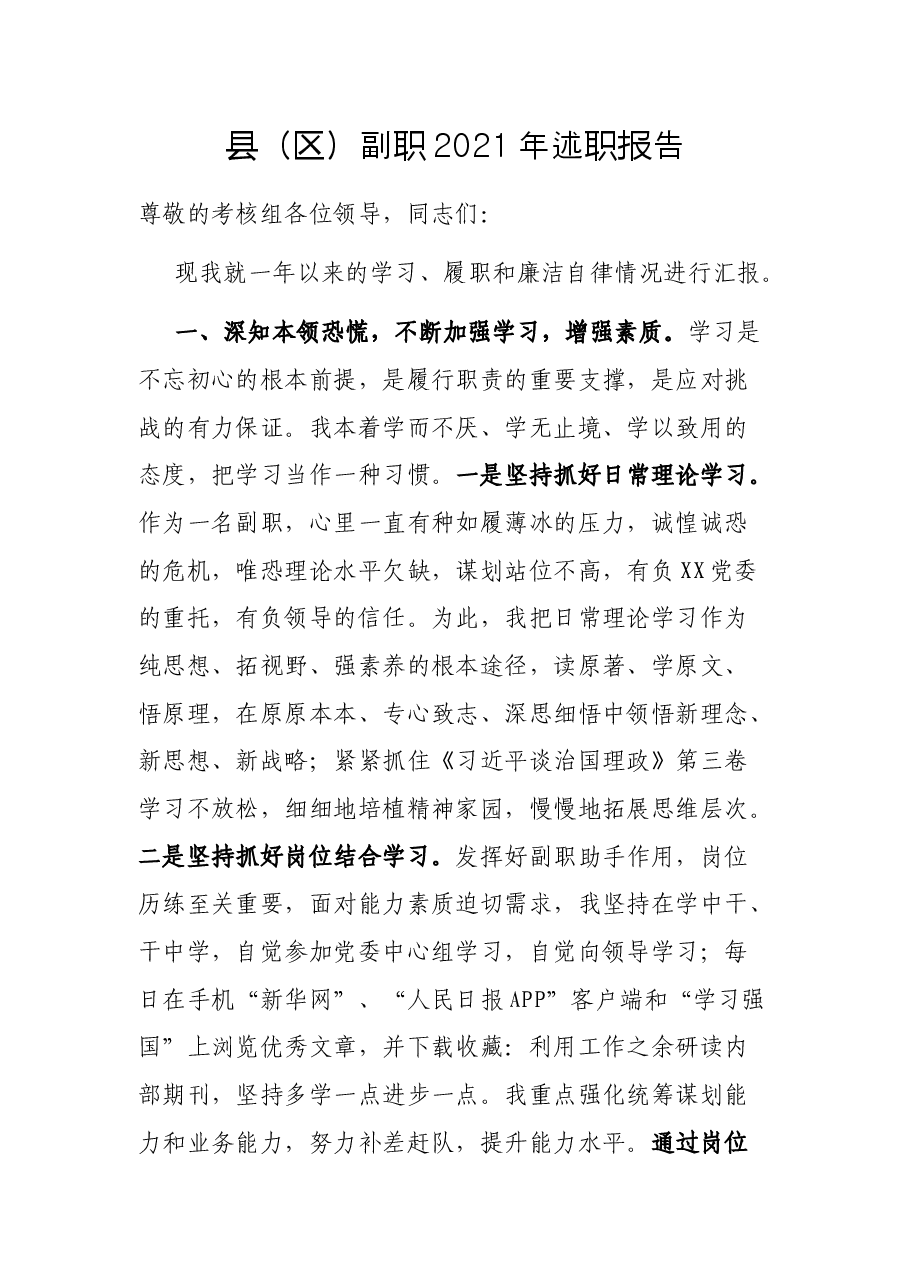 县（区）副职2021年述职报告

尊敬的考核组各位领导，同志们：

现我就一年以来的学习、履职和廉洁自律情况进行汇报。

一、深知本领恐慌，不断加强学习，增强素质。学习是不忘初心的根本前提，是履行职责的重要支撑，是应对挑战的有力保证。我本着学而不厌、学无止境、学以致用的态度，把学习当作一种习惯。一是坚持抓好日常理论学习。作为一名副职，心里一直有种如履薄冰的压力，诚惶诚恐的危机，唯恐理论水平欠缺，谋划站位不高，有负XX党委的重托，有负领导的信任。为此，我把日常理论学习作为纯思想、拓视野、强素养的根本途径，读原著、学原文、悟原理，在原原本本、专心致志、深思细悟中领悟新理念、新思想、新战略；紧紧抓住《习近平谈治国理政》第三卷学习不放松，细细地培植精神家园，慢慢地拓展思维层次。二是坚持抓好岗位结合学习。发挥好副职助手作用，岗位历练至关重要，面对能力素质迫切需求，我坚持在学中干、干中学，自觉参加党委中心组学习，自觉向领导学习；每日在手机“新华网”、“人民日报APP”客户端和“学习强国”上浏览优秀文章，并下载收藏：利用工作之余研读内部期刊，坚持多学一点进步一点。我重点强化统筹谋划能力和业务能力，努力补差赶队，提升能力水平。通过岗位